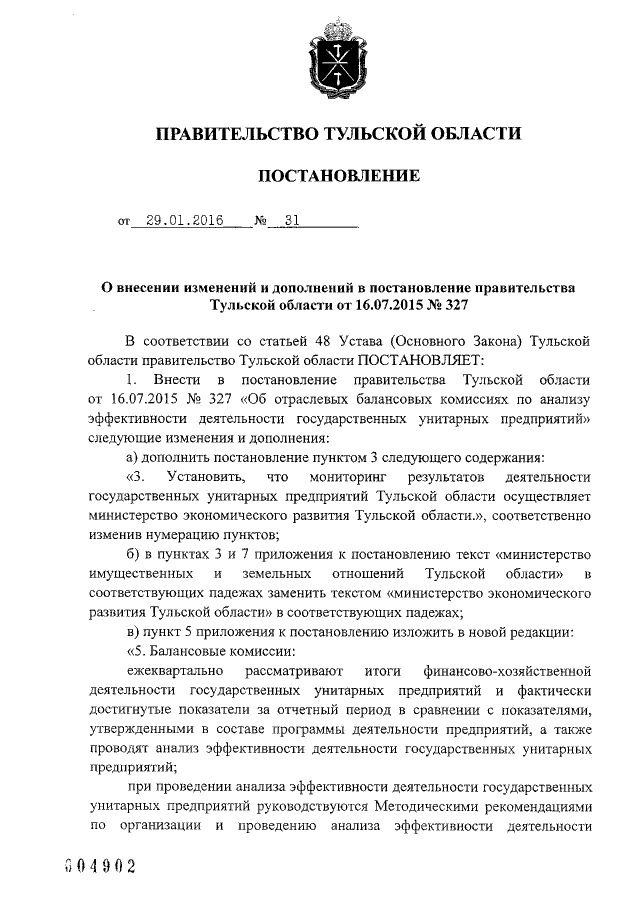 ПРАВИТЕЛЬСТВО ТУЛЬСКОЙ ОБЛАСТИ

ПОСТАНОВЛЕНИЕ

от 29.01.2016 № 31

О внесении изменений и дополнений в постановление правительства Тульской области от 16.07.2015 № 327

В соответствии со статьей 48 Устава (Основного Закона) Тульской области правительство Тульской области ПОСТАНОВЛЯЕТ:

1. Внести в постановление правительства Тульской области от 16.07.2015 № 327 «Об отраслевых балансовых комиссиях по анализу эффективности деятельности государственных унитарных предприятий» следующие изменения и дополнения:

а) дополнить постановление пунктом 3 следующего содержания:

«3. Установить, что мониторинг результатов деятельности государственных унитарных предприятий Тульской области осуществляет министерство экономического развития Тульской области.», соответственно изменив нумерацию пунктов;

б) в пунктах 3 и 7 приложения к постановлению текст «министерство имущественных и земельных отношений Тульской области» в соответствующих падежах заменить текстом «министерство экономического развития Тульской области» в соответствующих падежах;

в) пункт 5 приложения к постановлению изложить в новой редакции:

«5. Балансовые комиссии:

ежеквартально рассматривают итоги финансово-хозяйственной деятельности государственных унитарных предприятий и фактически достигнутые показатели за отчетный период в сравнении с показателями, утвержденными в составе программы деятельности предприятий, а также проводят анализ эффективности деятельности государственных унитарных предприятий;

при проведении анализа эффективности деятельности государственных унитарных предприятий руководствуются Методическими рекомендациями по организации и проведению анализа эффективности деятельности

004902